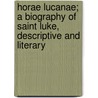 horae lucanae; a biography of saint luke, descriptive and literary